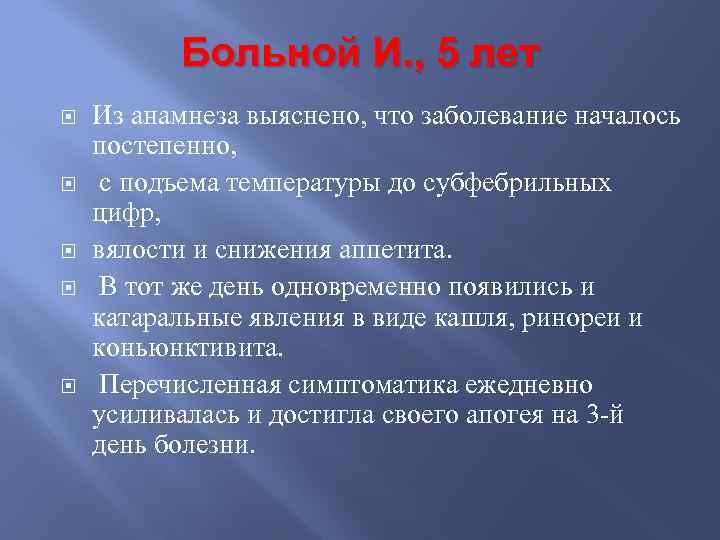 Больной И., 5 лет

Из анамнеза выяснено, что заболевание началось постепенно,

с подъема температуры до субфебрильных цифр,

вялости и снижения аппетита.

В тот же день одновременно появились и катаральные явления в виде кашля, ринореи и коньюнктивита.

Перечисленная симптоматика ежедневно усиливалась и достигла своего апогея на 3-й день болезни.